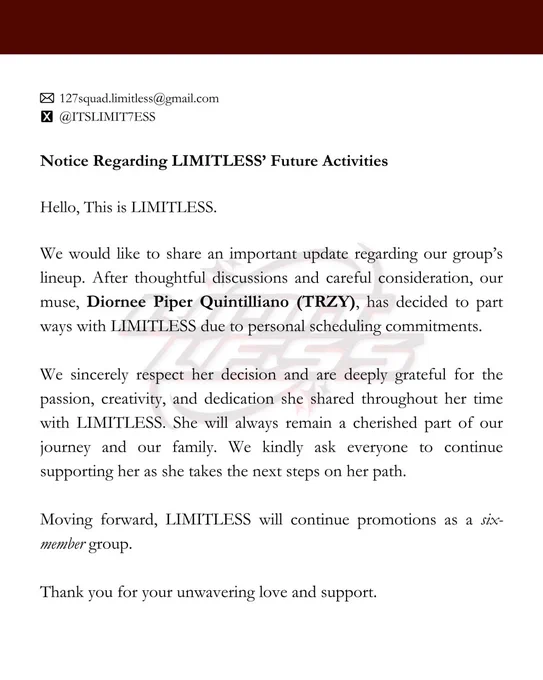 127squad.limitless@gmail.com
@ITSLIMIT7ESS

Notice Regarding LIMITLESS' Future Activities

Hello, This is LIMITLESS.

We would like to share an important update regarding our group's lineup. After thoughtful discussions and careful consideration, our muse, Diornee Piper Quintilliano (TRZY), has decided to part ways with LIMITLESS due to personal scheduling commitments.

We sincerely respect her decision and are deeply grateful for the passion, creativity, and dedication she shared throughout her time with LIMITLESS. She will always remain a cherished part of our journey and our family. We kindly ask everyone to continue supporting her as she takes the next steps on her path.

Moving forward, LIMITLESS will continue promotions as a six-member group.

Thank you for your unwavering love and support.